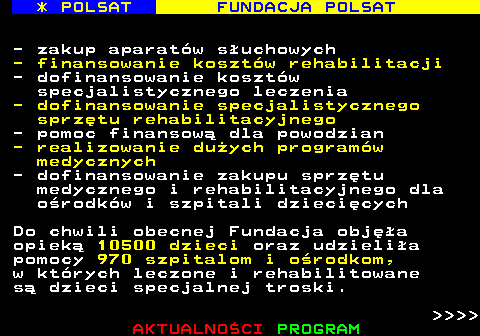 * POLSAT FUNDACJA POLSAT

- zakup aparatów słuchowych
- finansowanie kosztów rehabilitacji
- dofinansowanie kosztów specjalistycznego leczenia
- dofinansowanie specjalistycznego sprzętu rehabilitacyjnego
- pomoc finansową dla powodzian
- realizowanie dużych programów medycznych
- dofinansowanie zakupu sprzętu medycznego i rehabilitacyjnego dla ośrodków i szpitali dziecięcych

Do chwili obecnej Fundacja objęła opieką 10500 dzieci oraz udzieliła pomocy 970 szpitalom i ośrodkom, w których leczone i rehabilitowane są dzieci specjalnej troski.

>>>>

AKTUALNOŚCI PROGRAM